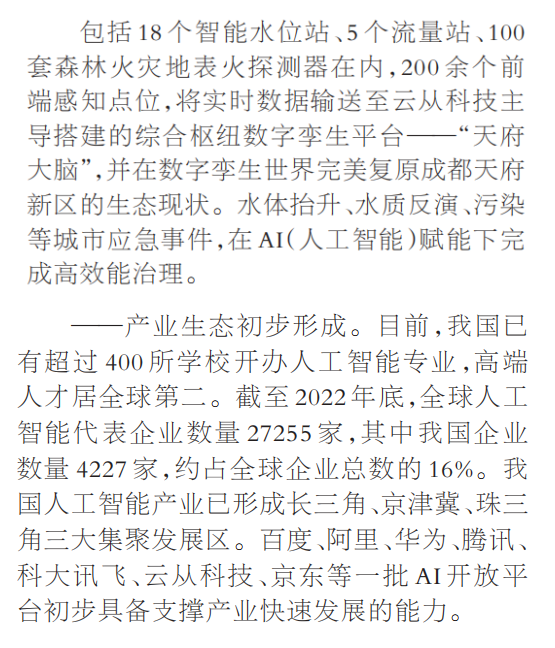 包括18个智能水位站、5个流量站、100套森林火灾地表火探测器在内，200余个前端感知点位，将实时数据输送至云从科技主导搭建的综合枢纽数字孪生平台——“天府大脑”，并在数字孪生世界完美复原成都天府新区的生态现状。水体抬升、水质反演、污染等城市应急事件，在AI（人工智能）赋能下完成高效能治理。

——产业生态初步形成。目前，我国已有超过400所学校开办人工智能专业，高端人才居全球第二。截至2022年底，全球人工智能代表企业数量27255家，其中我国企业数量4227家，约占全球企业总数的16%。我国人工智能产业已形成长三角、京津冀、珠三角三大集聚发展区。百度、阿里、华为、腾讯、科大讯飞、云从科技、京东等一批AI开放平台初步具备支撑产业快速发展的能力。